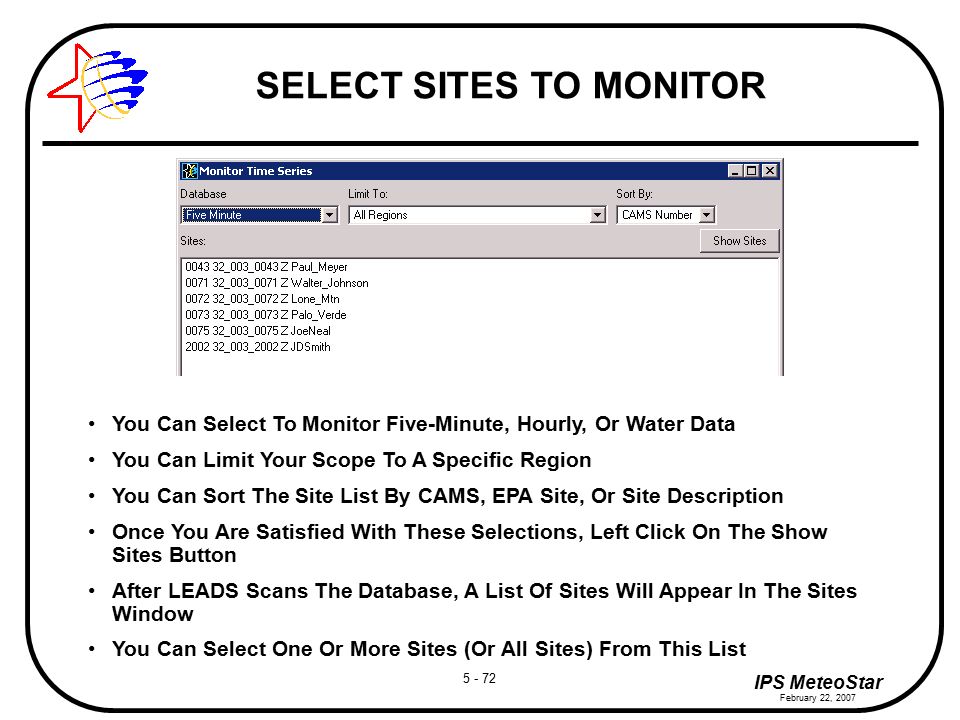 SELECT SITES TO MONITOR

Monitor Time Series

Database
Five Minute

Limit To:
All Regions

Sort By:
CAMS Number

Sites:

Show Sites

0043 32_003_0043 Z Paul_Meyer
0071 32_003_0071 Z Walter_Johnson
0072 32_003_0072 Z Lone_Mtn
0073 32_003_0073 Z Palo_Verde
0075 32_003_0075 Z JoeNeal
2002 32_003_2002 Z JDSmith

• You Can Select To Monitor Five-Minute, Hourly, Or Water Data
• You Can Limit Your Scope To A Specific Region
• You Can Sort The Site List By CAMS, EPA Site, Or Site Description
• Once You Are Satisfied With These Selections, Left Click On The Show Sites Button
• After LEADS Scans The Database, A List Of Sites Will Appear In The Sites Window
• You Can Select One Or More Sites (Or All Sites) From This List

5 - 72

IPS MeteoStar
February 22, 2007